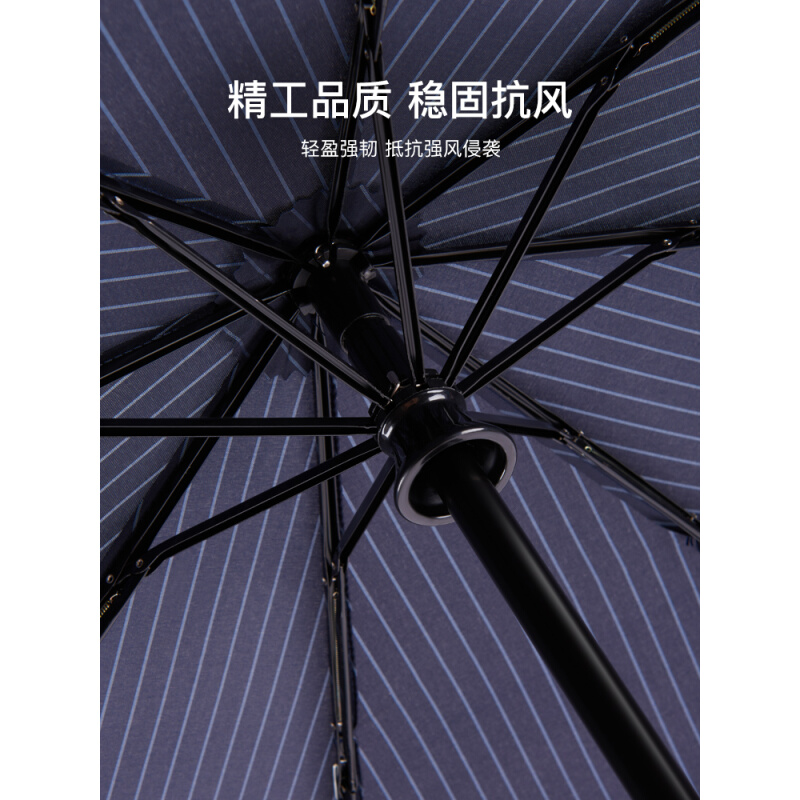 精工品质 稳固抗风

轻盈强韧 抵抗强风侵袭